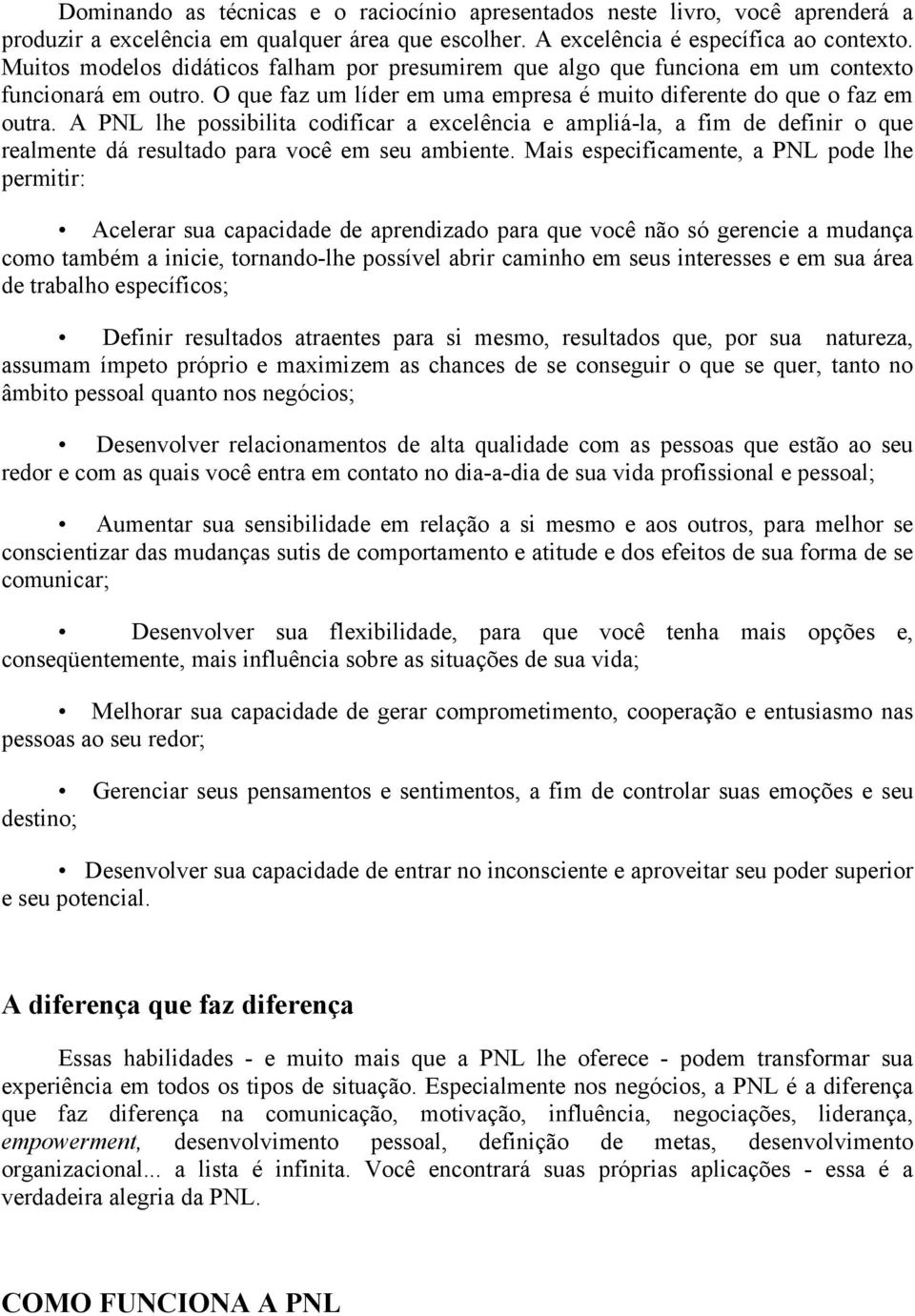 Dominando as técnicas e o raciocínio apresentados neste livro, você aprenderá a produzir a excelência em qualquer área que escolher. A excelência é específica ao contexto. Muitos modelos didáticos falham por presumirem que algo que funciona em um contexto funcionará em outro. O que faz um líder em uma empresa é muito diferente do que o faz em outra. A PNL lhe possibilita codificar a excelência e ampliá-la, a fim de definir o que realmente dá resultado para você em seu ambiente. Mais especificamente, a PNL pode lhe permitir:

• Acelerar sua capacidade de aprendizado para que você não só gerencie a mudança como também a inicie, tornando-lhe possível abrir caminho em seus interesses e em sua área de trabalho específicos;

• Definir resultados atraentes para si mesmo, resultados que, por sua natureza, assumam ímpeto próprio e maximizem as chances de se conseguir o que se quer, tanto no âmbito pessoal quanto nos negócios;

• Desenvolver relacionamentos de alta qualidade com as pessoas que estão ao seu redor e com as quais você entra em contato no dia-a-dia de sua vida profissional e pessoal;

• Aumentar sua sensibilidade em relação a si mesmo e aos outros, para melhor se conscientizar das mudanças sutis de comportamento e atitude e dos efeitos de sua forma de se comunicar;

• Desenvolver sua flexibilidade, para que você tenha mais opções e, conseqüentemente, mais influência sobre as situações de sua vida;

• Melhorar sua capacidade de gerar comprometimento, cooperação e entusiasmo nas pessoas ao seu redor;

• Gerenciar seus pensamentos e sentimentos, a fim de controlar suas emoções e seu destino;

• Desenvolver sua capacidade de entrar no inconsciente e aproveitar seu poder superior e seu potencial.

A diferença que faz diferença

Essas habilidades - e muito mais que a PNL lhe oferece - podem transformar sua experiência em todos os tipos de situação. Especialmente nos negócios, a PNL é a diferença que faz diferença na comunicação, motivação, influência, negociações, liderança, empowerment, desenvolvimento pessoal, definição de metas, desenvolvimento organizacional... a lista é infinita. Você encontrará suas próprias aplicações - essa é a verdadeira alegria da PNL.

COMO FUNCIONA A PNL